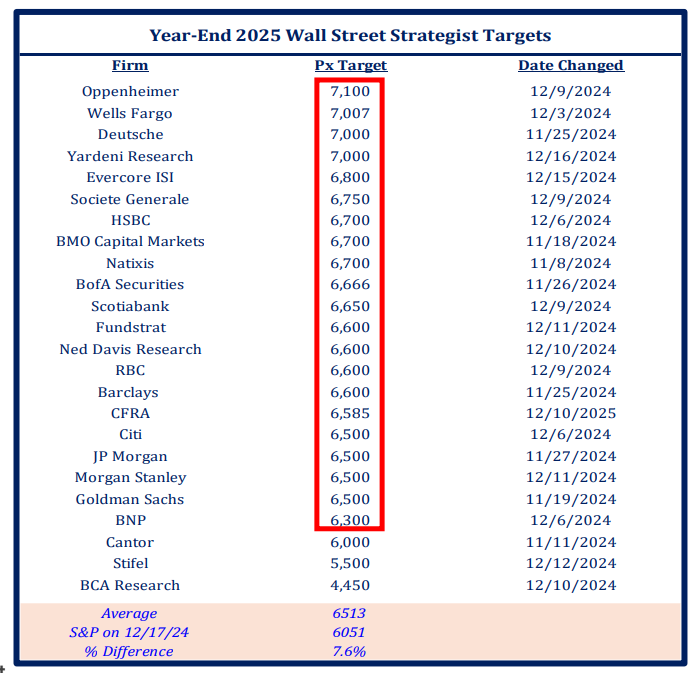 Year-End 2025 Wall Street Strategist Targets

| Firm | Px Target | Date Changed |
|---|---|---|
| Oppenheimer | 7,100 | 12/9/2024 |
| Wells Fargo | 7,007 | 12/3/2024 |
| Deutsche | 7,000 | 11/25/2024 |
| Yardeni Research | 7,000 | 12/16/2024 |
| Evercore ISI | 6,800 | 12/15/2024 |
| Societe Generale | 6,750 | 12/9/2024 |
| HSBC | 6,700 | 12/6/2024 |
| BMO Capital Markets | 6,700 | 11/18/2024 |
| Natixis | 6,700 | 11/8/2024 |
| BofA Securities | 6,666 | 11/26/2024 |
| Scotiabank | 6,650 | 12/9/2024 |
| Fundstrat | 6,600 | 12/11/2024 |
| Ned Davis Research | 6,600 | 12/10/2024 |
| RBC | 6,600 | 12/9/2024 |
| Barclays | 6,600 | 11/25/2024 |
| CFRA | 6,585 | 12/10/2025 |
| Citi | 6,500 | 12/6/2024 |
| JP Morgan | 6,500 | 11/27/2024 |
| Morgan Stanley | 6,500 | 12/11/2024 |
| Goldman Sachs | 6,500 | 11/19/2024 |
| BNP | 6,300 | 12/6/2024 |
| Cantor | 6,000 | 11/11/2024 |
| Stifel | 5,500 | 12/12/2024 |
| BCA Research | 4,450 | 12/10/2024 |
| Average | 6513 | |
| S&P on 12/17/24 | 6051 | |
| % Difference | 7.6% | |